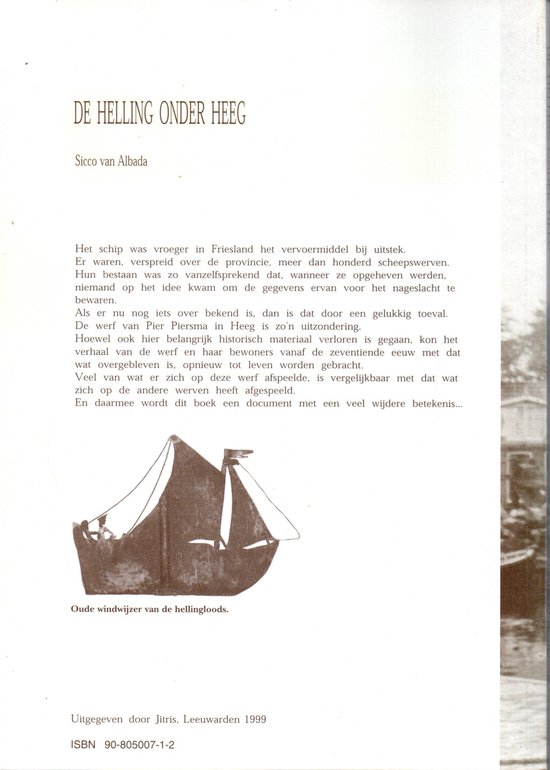 DE HELLING ONDER HEEG

Sicco van Albada

Het schip was vroeger in Friesland het vervoermiddel bij uitstek.
Er waren, verspreid over de provincie, meer dan honderd scheepswerven.
Hun bestaan was zo vanzelfsprekend dat, wanneer ze opgeheven werden, niemand op het idee kwam om de gegevens ervan voor het nageslacht te bewaren.
Als er nu nog iets over bekend is, dan is dat door een gelukkig toeval.
De werf van Pier Piersma in Heeg is zo'n uitzondering.
Hoewel ook hier belangrijk historisch materiaal verloren is gegaan, kon het verhaal van de werf en haar bewoners vanaf de zeventiende eeuw met dat wat overgebleven is, opnieuw tot leven worden gebracht.
Veel van wat er zich op deze werf afspeelde, is vergelijkbaar met dat wat zich op de andere werven heeft afgespeeld.
En daarmee wordt dit boek een document met een veel wijdere betekenis...

Oude windwijzer van de hellingloods.

Uitgegeven door Jitris, Leeuwarden 1999

ISBN 90-805007-1-2